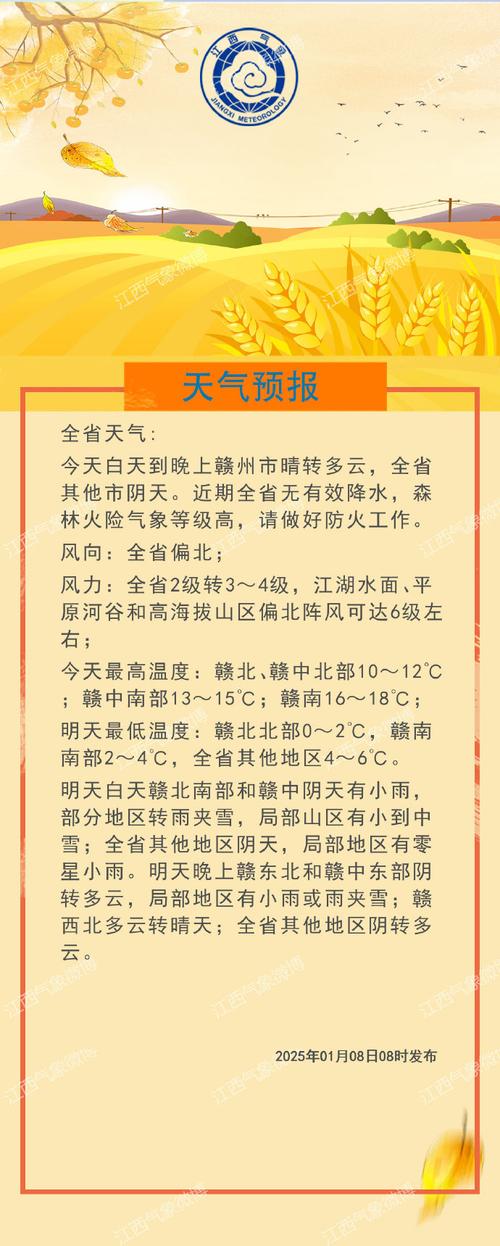 江西气象
JIANGXI METEOROLOGY

江西气象微博

天气预报

全省天气：

今天白天到晚上赣州市晴转多云，全省其他市阴天。近期全省无有效降水，森林火险气象等级高，请做好防火工作。

风向：全省偏北；

风力：全省2级转3～4级，江湖水面、平原河谷和高海拔山区偏北阵风可达6级左右；

今天最高温度：赣北、赣中北部10～12℃；赣中南部13～15℃；赣南16～18℃；

明天最低温度：赣北北部0～2℃，赣南南部2～4℃，全省其他地区4～6℃。

明天白天赣北南部和赣中阴天有小雨，部分地区转雨夹雪，局部山区有小到中雪；全省其他地区阴天，局部地区有零星小雨。明天晚上赣东北和赣中东部阴转多云，局部地区有小雨或雨夹雪；赣西北多云转晴天；全省其他地区阴转多云。

2025年01月08日08时发布